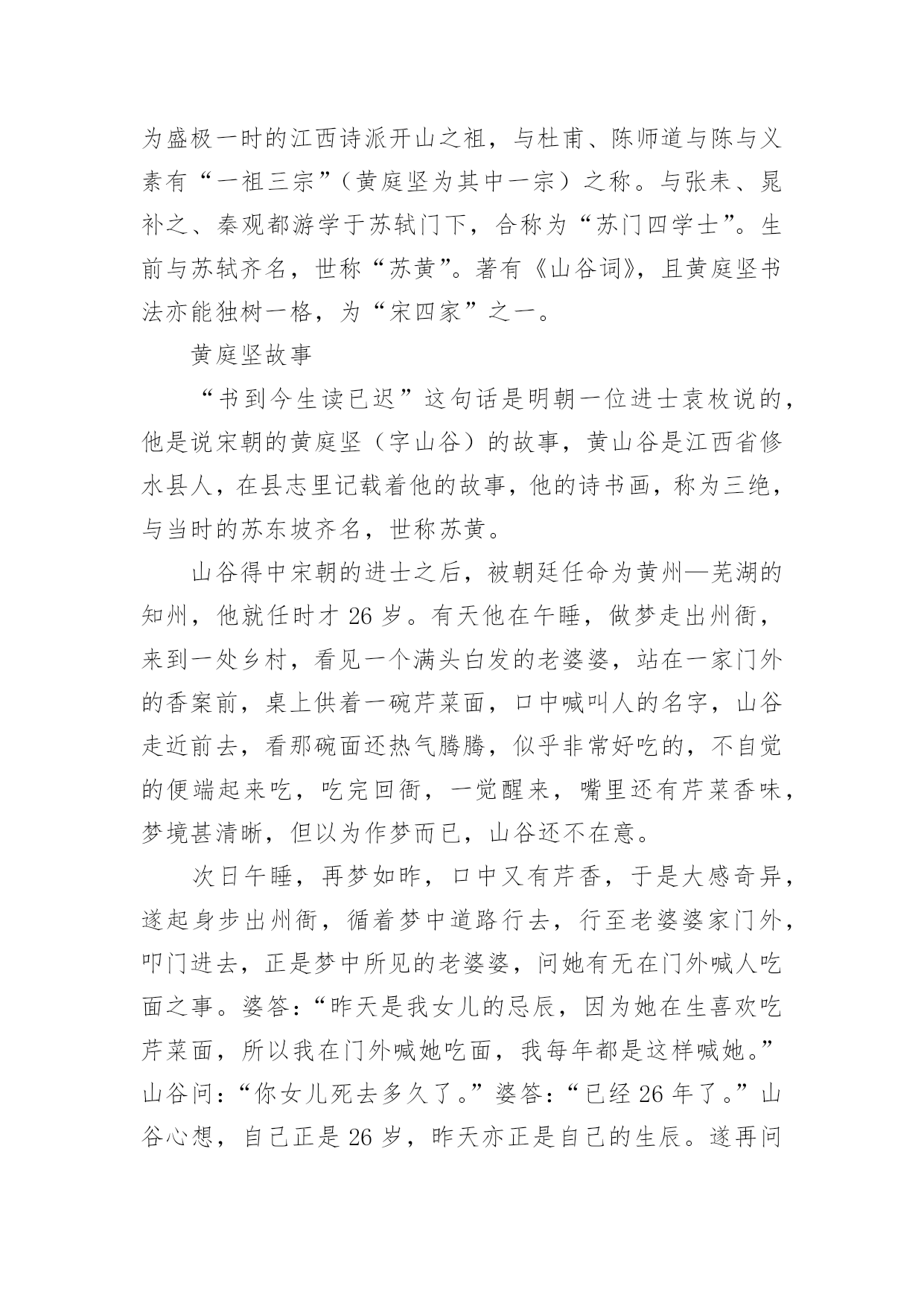 为盛极一时的江西诗派开山之祖，与杜甫、陈师道与陈与义素有“一祖三宗”（黄庭坚为其中一宗）之称。与张耒、晁补之、秦观都游学于苏轼门下，合称为“苏门四学士”。生前与苏轼齐名，世称“苏黄”。著有《山谷词》，且黄庭坚书法亦能独树一格，为“宋四家”之一。

黄庭坚故事

“书到今生读已迟”这句话是明朝一位进士袁枚说的，他是说宋朝的黄庭坚（字山谷）的故事，黄山谷是江西省修水县人，在县志里记载着他的故事，他的诗书画，称为三绝，与当时的苏东坡齐名，世称苏黄。

山谷得中宋朝的进士之后，被朝廷任命为黄州—芜湖的知州，他就任时才 26 岁。有天他在午睡，做梦走出州衙，来到一处乡村，看见一个满头白发的老婆婆，站在一家门外的香案前，桌上供着一碗芹菜面，口中喊叫人的名字，山谷走近前去，看那碗面还热气腾腾，似乎非常好吃的，不自觉的便端起来吃，吃完回衙，一觉醒来，嘴里还有芹菜香味，梦境甚清晰，但以为作梦而已，山谷还不在意。

次日午睡，再梦如昨，口中又有芹香，于是大感奇异，遂起身步出州衙，循着梦中道路行去，行至老婆婆家门外，叩门进去，正是梦中所见的老婆婆，问她有无在门外喊人吃面之事。婆答：“昨天是我女儿的忌辰，因为她在生喜欢吃芹菜面，所以我在门外喊她吃面，我每年都是这样喊她。”山谷问：“你女儿死去多久了。”婆答：“已经 26 年了。”山谷心想，自己正是 26 岁，昨天亦正是自己的生辰。遂再问